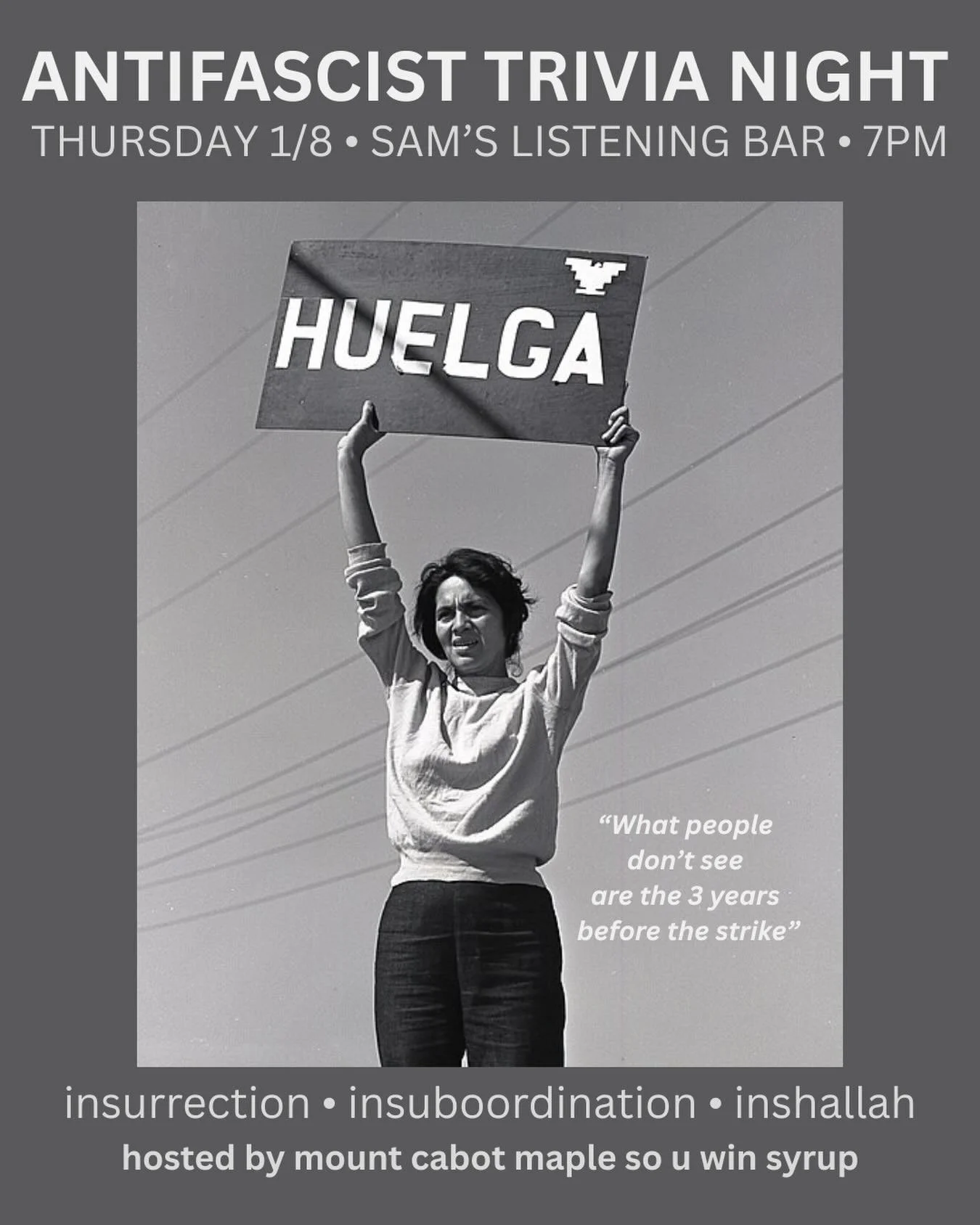 ANTIFASCIST TRIVIA NIGHT
THURSDAY 1/8 • SAM'S LISTENING BAR • 7PM

HUELGA

"What people don't see are the 3 years before the strike"

insurrection • insuboordination • inshallah
hosted by mount cabot maple so u win syrup